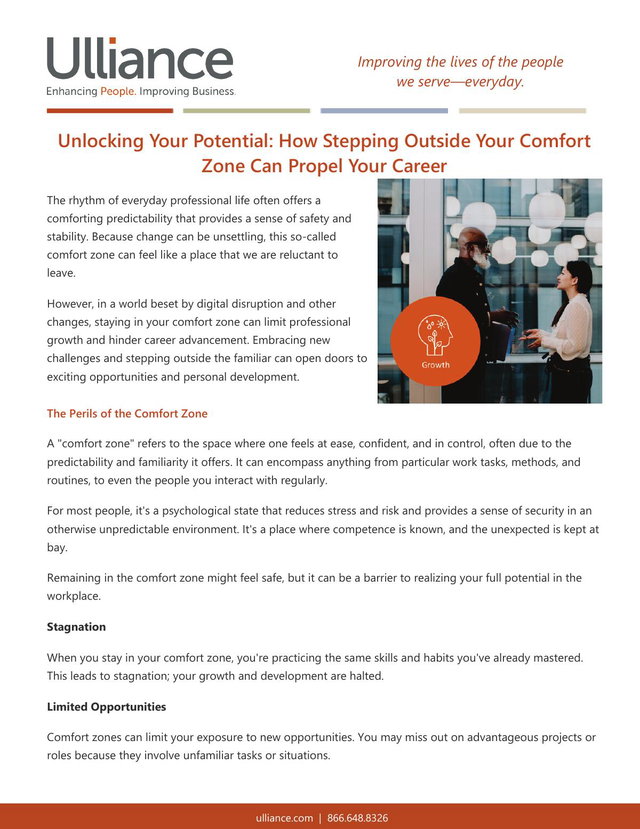 Ulliance
Enhancing People. Improving Business.

Improving the lives of the people we serve—everyday.

Unlocking Your Potential: How Stepping Outside Your Comfort Zone Can Propel Your Career

The rhythm of everyday professional life often offers a comforting predictability that provides a sense of safety and stability. Because change can be unsettling, this so-called comfort zone can feel like a place that we are reluctant to leave.

However, in a world beset by digital disruption and other changes, staying in your comfort zone can limit professional growth and hinder career advancement. Embracing new challenges and stepping outside the familiar can open doors to exciting opportunities and personal development.

Growth

The Perils of the Comfort Zone

A "comfort zone" refers to the space where one feels at ease, confident, and in control, often due to the predictability and familiarity it offers. It can encompass anything from particular work tasks, methods, and routines, to even the people you interact with regularly.

For most people, it's a psychological state that reduces stress and risk and provides a sense of security in an otherwise unpredictable environment. It's a place where competence is known, and the unexpected is kept at bay.

Remaining in the comfort zone might feel safe, but it can be a barrier to realizing your full potential in the workplace.

Stagnation

When you stay in your comfort zone, you're practicing the same skills and habits you've already mastered. This leads to stagnation; your growth and development are halted.

Limited Opportunities

Comfort zones can limit your exposure to new opportunities. You may miss out on advantageous projects or roles because they involve unfamiliar tasks or situations.

ulliance.com | 866.648.8326